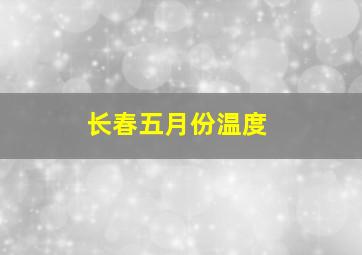 长春五月份温度